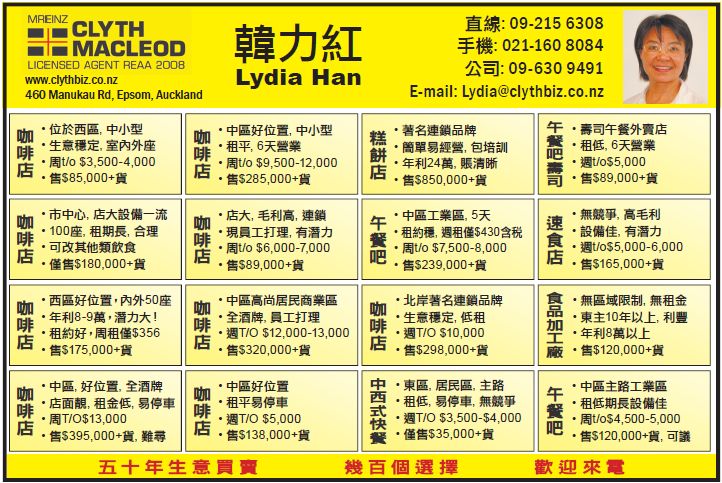 MREINZ
CLYTH MACLEOD
LICENSED AGENT REAA 2008
www.clythbiz.co.nz
460 Manukau Rd, Epsom, Auckland

韓力紅
Lydia Han

直線: 09-215 6308
手機: 021-160 8084
公司: 09-630 9491
E-mail: Lydia@clythbiz.co.nz

咖啡店
• 位於西區, 中小型
• 生意穩定, 室內外座
• 周t/o $3,500-4,000
• 售$85,000+貨

咖啡店
• 中區好位置, 中小型
• 租平, 6天營業
• 周t/o $9,500-12,000
• 售$285,000+貨

糕餅店
• 著名連鎖品牌
• 簡單易經營, 包培訓
• 年利24萬, 賬清晰
• 售$850,000+貨

午餐吧壽司
• 壽司午餐外賣店
• 租低, 6天營業
• 週t/o$5,000
• 售$89,000+貨

咖啡店
• 市中心, 店大設備一流
• 100座, 租期長, 合理
• 可改其他類飲食
• 僅售$180,000+貨

咖啡店
• 店大, 毛利高, 連鎖
• 現員工打理, 有潛力
• 周t/o $6,000-7,000
• 售$89,000+貨

午餐吧
• 中區工業區, 5天
• 租約穩, 週租僅$430含稅
• 周t/o $7,500-8,000
• 售$239,000+貨

速食店
• 無競爭, 高毛利
• 設備佳, 有潛力
• 週t/o$5,000-6,000
• 售$165,000+貨

咖啡店
• 西區好位置, 內外50座
• 年利8-9萬, 潛力大!
• 租約好, 周租僅$356
• 售$175,000+貨

咖啡店
• 中區高尚居民商業區
• 全酒牌, 員工打理
• 週T/O $12,000-13,000
• 售$320,000+貨

咖啡店
• 北岸著名連鎖品牌
• 生意穩定, 低租
• 週T/O $10,000
• 售$298,000+貨

食品加工廠
• 無區域限制, 無租金
• 東主10年以上, 利豐
• 年利8萬以上
• 售$120,000+貨

咖啡店
• 中區, 好位置, 全酒牌
• 店面靚, 租金低, 易停車
• 周T/O$13,000
• 售$395,000+貨, 難尋

咖啡店
• 中區好位置
• 租平易停車
• 週T/O $5,000
• 售$138,000+貨

中西式快餐
• 東區, 居民區, 主路
• 租低, 易停車, 無競爭
• 週T/O $3,500-$4,000
• 僅售$35,000+貨

午餐吧
• 中區主路工業區
• 租低期長設備佳
• 周t/o$4,500-5,000
• 售$120,000+貨, 可議

五十年生意買賣　幾百個選擇　歡迎來電